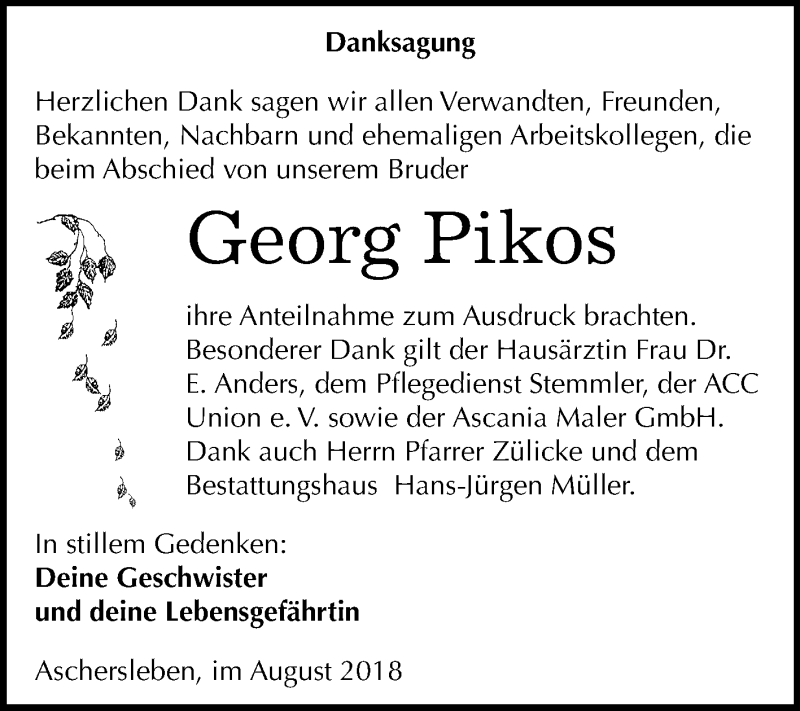 Danksagung

Herzlichen Dank sagen wir allen Verwandten, Freunden, Bekannten, Nachbarn und ehemaligen Arbeitskollegen, die beim Abschied von unserem Bruder

Georg Pikos

ihre Anteilnahme zum Ausdruck brachten. Besonderer Dank gilt der Hausärztin Frau Dr. E. Anders, dem Pflegedienst Stemmler, der ACC Union e. V. sowie der Ascania Maler GmbH. Dank auch Herrn Pfarrer Zülicke und dem Bestattungshaus Hans-Jürgen Müller.

In stillem Gedenken:
Deine Geschwister
und deine Lebensgefährtin

Aschersleben, im August 2018